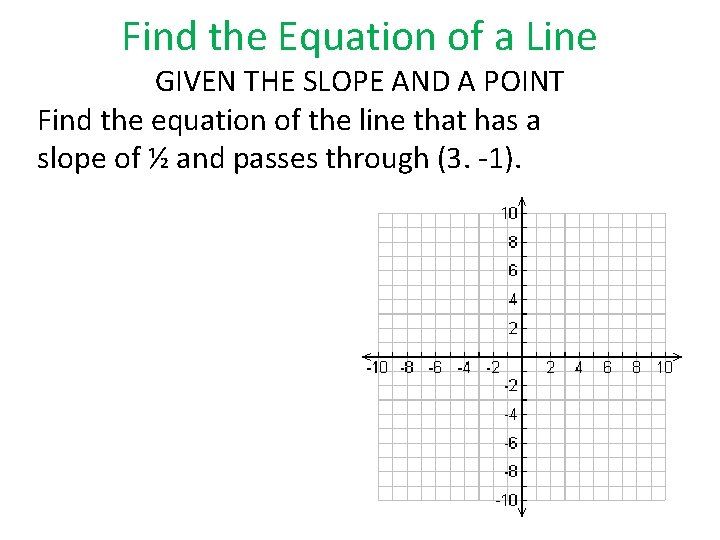 Find the Equation of a Line

GIVEN THE SLOPE AND A POINT

Find the equation of the line that has a slope of ½ and passes through (3. -1).

10
8
6
4
2
-10 -8 -6 -4 -2 2 4 6 8 10
-2
-4
-6
-8
-10